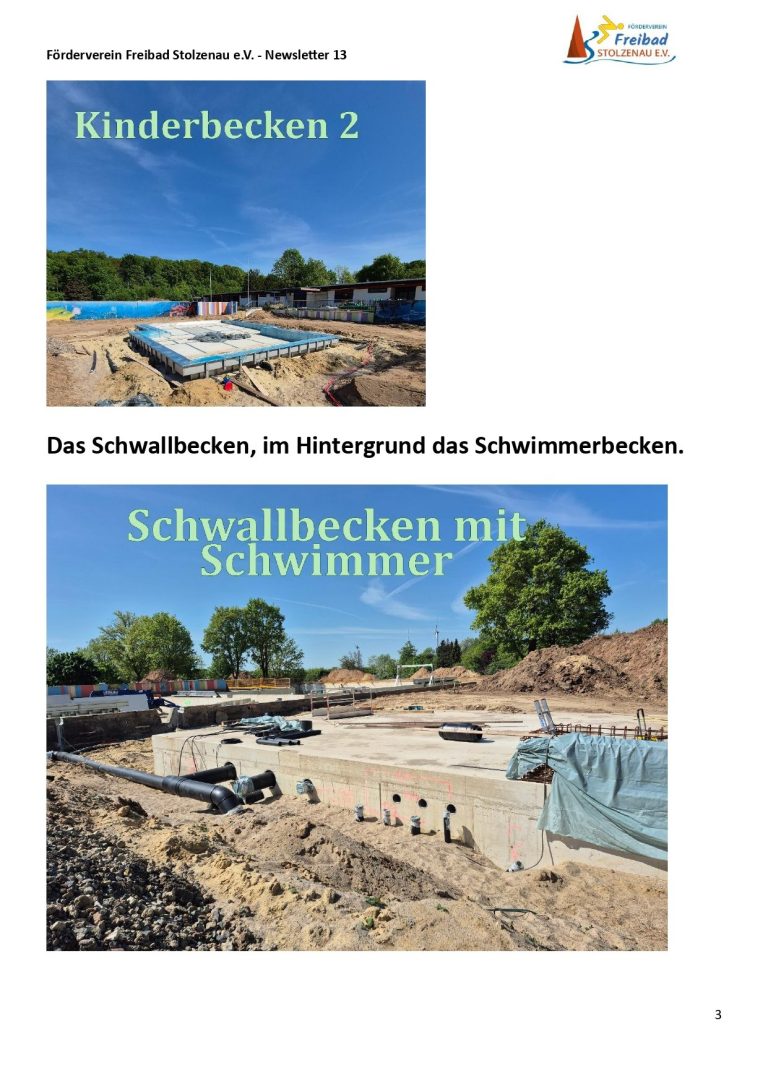 Förderverein Freibad Stolzenau e.V. - Newsletter 13

FÖRDERVEREIN
Freibad
STOLZENAU E.V.

Kinderbecken 2

Das Schwallbecken, im Hintergrund das Schwimmerbecken.

Schwallbecken mit Schwimmer

3